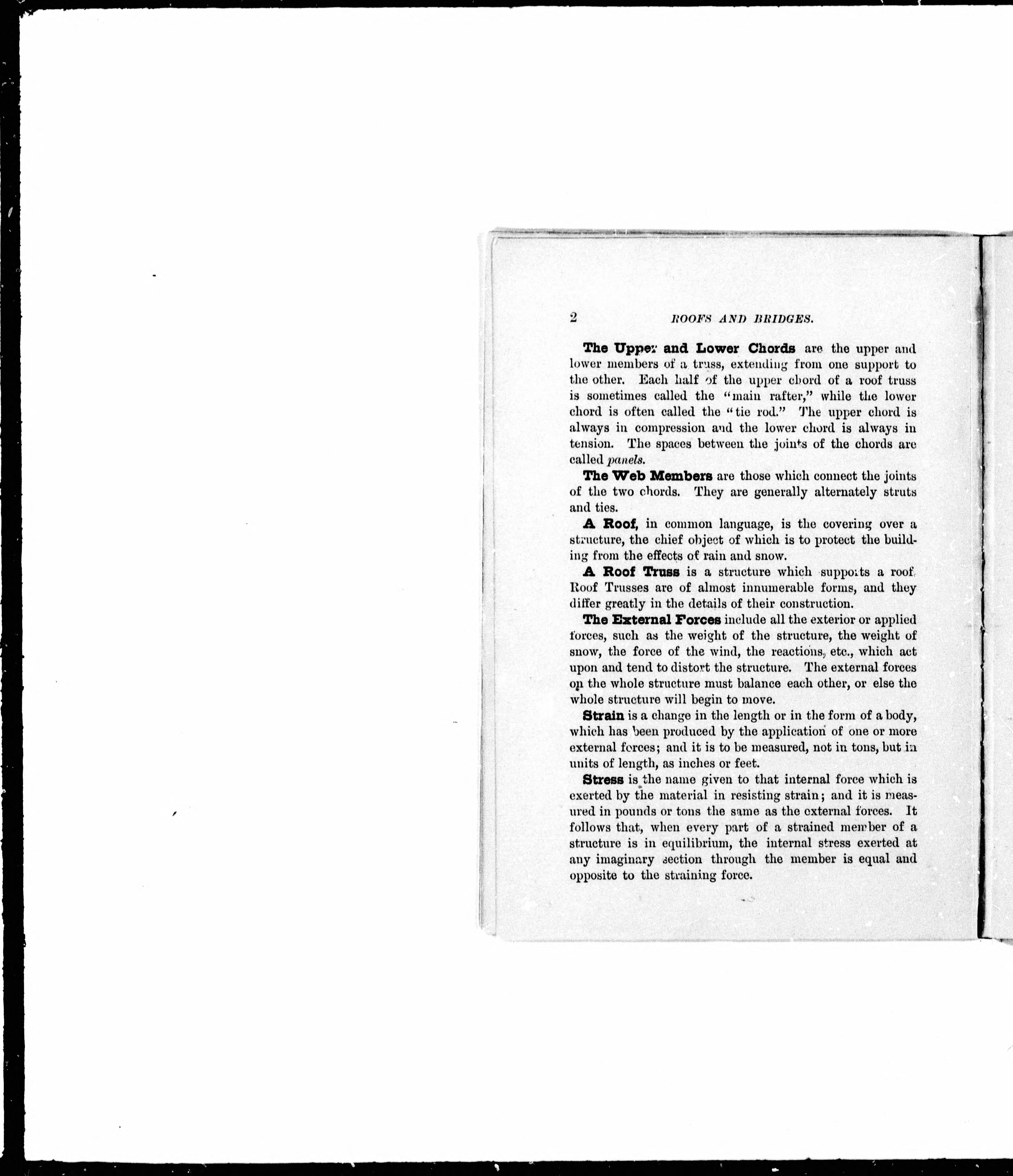 2 ROOFS AND BRIDGES.

The Upper and Lower Chords are the upper and lower members of a truss, extending from one support to the other. Each half of the upper chord of a roof truss is sometimes called the "main rafter," while the lower chord is often called the "tie rod." The upper chord is always in compression and the lower chord is always in tension. The spaces between the joints of the chords are called panels.

The Web Members are those which connect the joints of the two chords. They are generally alternately struts and ties.

A Roof, in common language, is the covering over a structure, the chief object of which is to protect the building from the effects of rain and snow.

A Roof Truss is a structure which supports a roof. Roof Trusses are of almost innumerable forms, and they differ greatly in the details of their construction.

The External Forces include all the exterior or applied forces, such as the weight of the structure, the weight of snow, the force of the wind, the reactions, etc., which act upon and tend to distort the structure. The external forces on the whole structure must balance each other, or else the whole structure will begin to move.

Strain is a change in the length or in the form of a body, which has been produced by the application of one or more external forces; and it is to be measured, not in tons, but in units of length, as inches or feet.

Stress is the name given to that internal force which is exerted by the material in resisting strain; and it is measured in pounds or tons the same as the external forces. It follows that, when every part of a strained member of a structure is in equilibrium, the internal stress exerted at any imaginary section through the member is equal and opposite to the straining force.